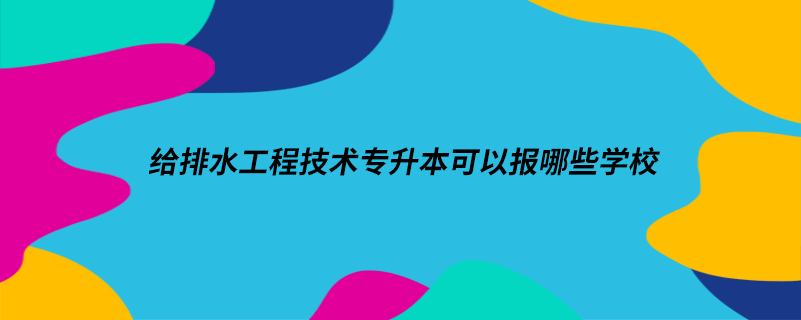 给排水工程技术专升本可以报哪些学校